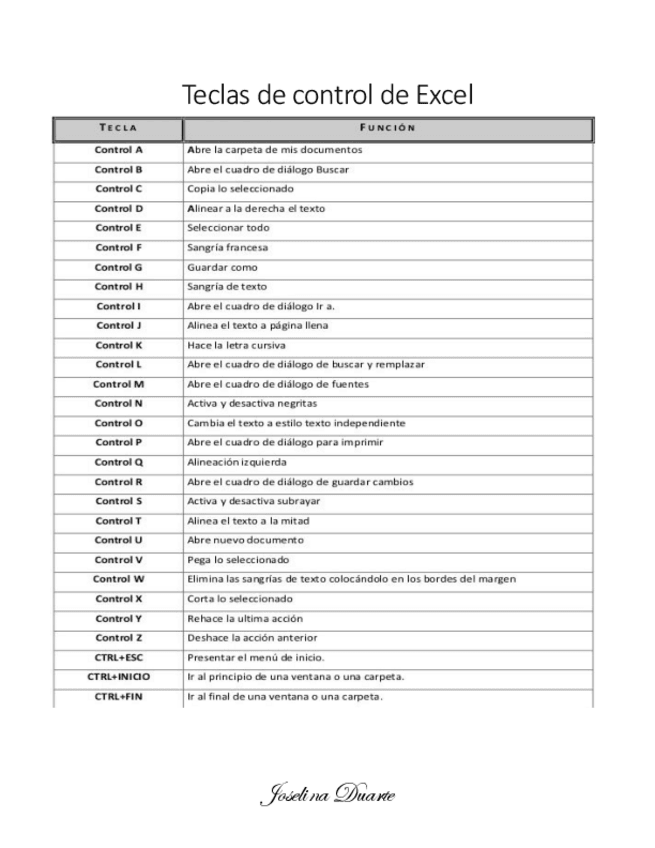 Teclas de control de Excel

| TECLA | FUNCIÓN |
|---|---|
| Control A | Abre la carpeta de mis documentos |
| Control B | Abre el cuadro de diálogo Buscar |
| Control C | Copia lo seleccionado |
| Control D | Alinear a la derecha el texto |
| Control E | Seleccionar todo |
| Control F | Sangría francesa |
| Control G | Guardar como |
| Control H | Sangría de texto |
| Control I | Abre el cuadro de diálogo Ir a. |
| Control J | Alinea el texto a página llena |
| Control K | Hace la letra cursiva |
| Control L | Abre el cuadro de diálogo de buscar y remplazar |
| Control M | Abre el cuadro de diálogo de fuentes |
| Control N | Activa y desactiva negritas |
| Control O | Cambia el texto a estilo texto independiente |
| Control P | Abre el cuadro de diálogo para imprimir |
| Control Q | Alineación izquierda |
| Control R | Abre el cuadro de diálogo de guardar cambios |
| Control S | Activa y desactiva subrayar |
| Control T | Alinea el texto a la mitad |
| Control U | Abre nuevo documento |
| Control V | Pega lo seleccionado |
| Control W | Elimina las sangrías de texto colocándolo en los bordes del margen |
| Control X | Corta lo seleccionado |
| Control Y | Rehace la ultima acción |
| Control Z | Deshace la acción anterior |
| CTRL+ESC | Presentar el menú de inicio. |
| CTRL+INICIO | Ir al principio de una ventana o una carpeta. |
| CTRL+FIN | Ir al final de una ventana o una carpeta. |

Joselina Duarte